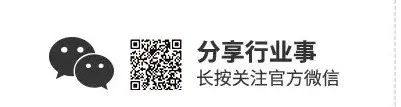 分享行业事
长按关注官方微信